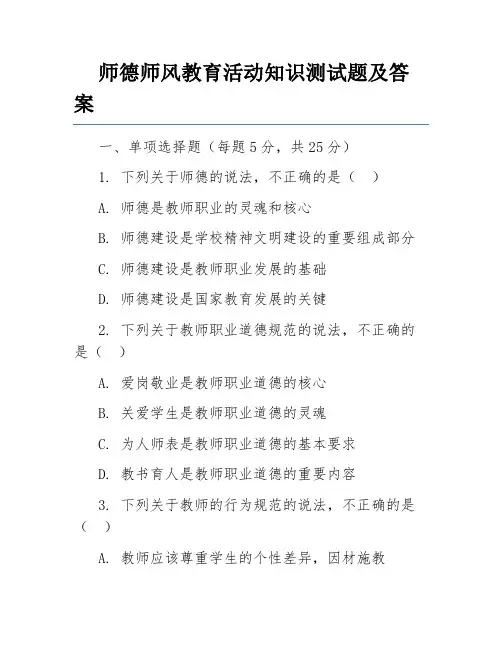 师德师风教育活动知识测试题及答案

一、单项选择题（每题 5 分，共 25 分）

1. 下列关于师德的说法，不正确的是（ ）

A. 师德是教师职业的灵魂和核心

B. 师德建设是学校精神文明建设的重要组成部分

C. 师德建设是教师职业发展的基础

D. 师德建设是国家教育发展的关键

2. 下列关于教师职业道德规范的说法，不正确的是（ ）

A. 爱岗敬业是教师职业道德的核心

B. 关爱学生是教师职业道德的灵魂

C. 为人师表是教师职业道德的基本要求

D. 教书育人是教师职业道德的重要内容

3. 下列关于教师的行为规范的说法，不正确的是（ ）

A. 教师应该尊重学生的个性差异，因材施教